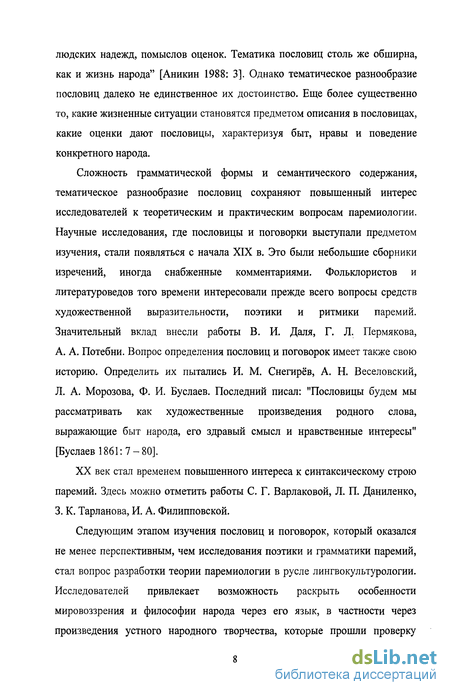 людских надежд, помыслов оценок. Тематика пословиц столь же обширна, как и жизнь народа" [Аникин 1988: 3]. Однако тематическое разнообразие пословиц далеко не единственное их достоинство. Еще более существенно то, какие жизненные ситуации становятся предметом описания в пословицах, какие оценки дают пословицы, характеризуя быт, нравы и поведение конкретного народа.

Сложность грамматической формы и семантического содержания, тематическое разнообразие пословиц сохраняют повышенный интерес исследователей к теоретическим и практическим вопросам паремиологии. Научные исследования, где пословицы и поговорки выступали предметом изучения, стали появляться с начала XIX в. Это были небольшие сборники изречений, иногда снабженные комментариями. Фольклористов и литературоведов того времени интересовали прежде всего вопросы средств художественной выразительности, поэтики и ритмики паремий. Значительный вклад внесли работы В. И. Даля, Г. Л. Пермякова, А. А. Потебни. Вопрос определения пословиц и поговорок имеет также свою историю. Определить их пытались И. М. Снегирёв, А. Н. Веселовский, Л. А. Морозова, Ф. И. Буслаев. Последний писал: "Пословицы будем мы рассматривать как художественные произведения родного слова, выражающие быт народа, его здравый смысл и нравственные интересы" [Буслаев 1861: 7 – 80].

XX век стал временем повышенного интереса к синтаксическому строю паремий. Здесь можно отметить работы С. Г. Варлаковой, Л. П. Даниленко, З. К. Тарланова, И. А. Филипповской.

Следующим этапом изучения пословиц и поговорок, который оказался не менее перспективным, чем исследования поэтики и грамматики паремий, стал вопрос разработки теории паремиологии в русле лингвокультурологии. Исследователей привлекает возможность раскрыть особенности мировоззрения и философии народа через его язык, в частности через произведения устного народного творчества, которые прошли проверку

8

dsLib.net
библиотека диссертаций